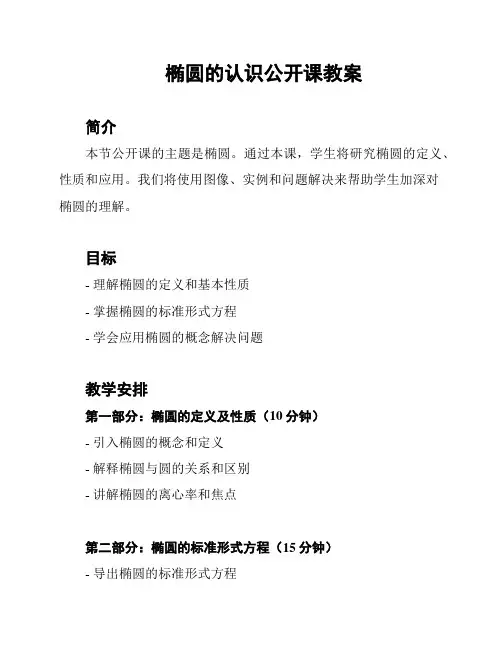 椭圆的认识公开课教案

简介

本节公开课的主题是椭圆。通过本课，学生将研究椭圆的定义、性质和应用。我们将使用图像、实例和问题解决来帮助学生加深对椭圆的理解。

目标

- 理解椭圆的定义和基本性质
- 掌握椭圆的标准形式方程
- 学会应用椭圆的概念解决问题

教学安排

第一部分：椭圆的定义及性质（10 分钟）

- 引入椭圆的概念和定义
- 解释椭圆与圆的关系和区别
- 讲解椭圆的离心率和焦点

第二部分：椭圆的标准形式方程（15 分钟）

- 导出椭圆的标准形式方程